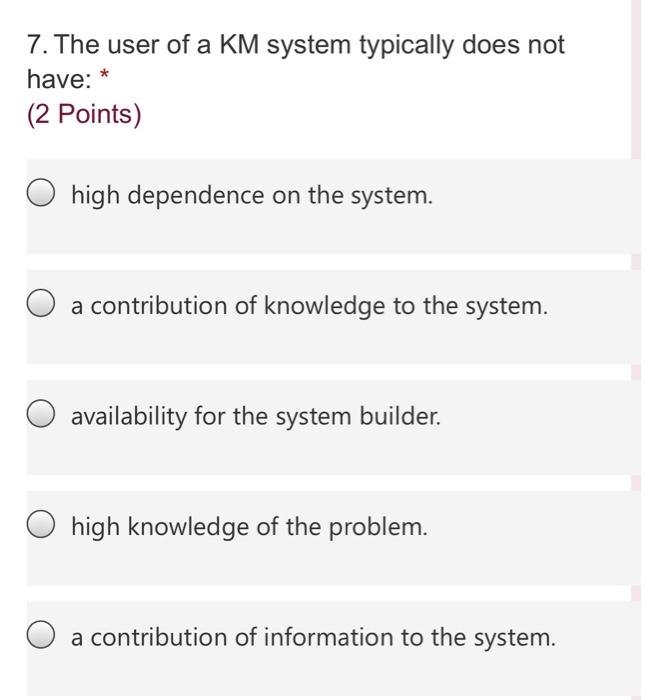 7. The user of a KM system typically does not have: *
(2 Points)

high dependence on the system.

a contribution of knowledge to the system.

availability for the system builder.

high knowledge of the problem.

a contribution of information to the system.